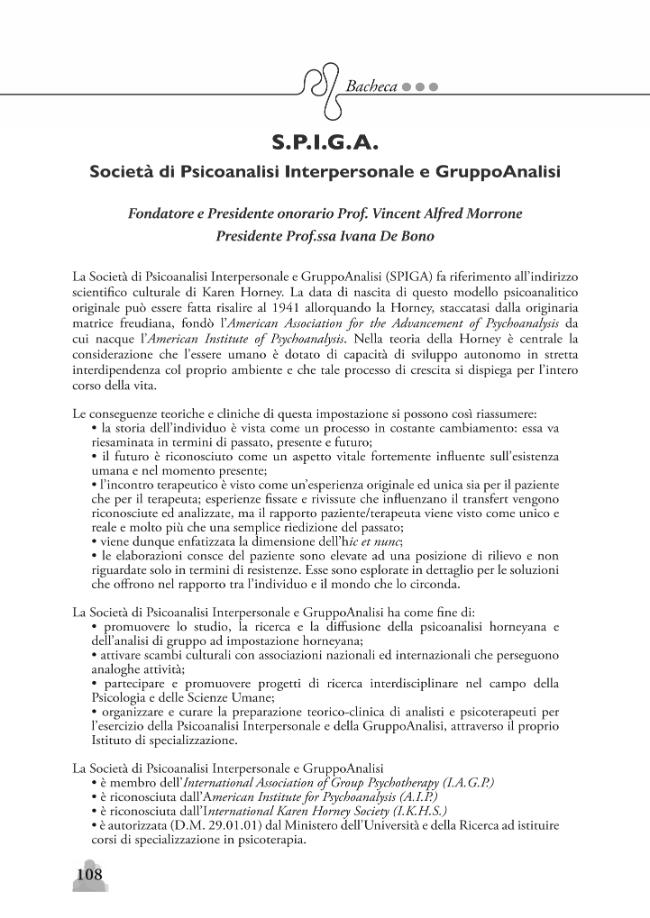 Bacheca

S.P.I.G.A.

Società di Psicoanalisi Interpersonale e GruppoAnalisi

Fondatore e Presidente onorario Prof. Vincent Alfred Morrone
Presidente Prof.ssa Ivana De Bono

La Società di Psicoanalisi Interpersonale e GruppoAnalisi (SPIGA) fa riferimento all'indirizzo scientifico culturale di Karen Horney. La data di nascita di questo modello psicoanalitico originale può essere fatta risalire al 1941 allorquando la Horney, staccatasi dalla originaria matrice freudiana, fondò l'American Association for the Advancement of Psychoanalysis da cui nacque l'American Institute of Psychoanalysis. Nella teoria della Horney è centrale la considerazione che l'essere umano è dotato di capacità di sviluppo autonomo in stretta interdipendenza col proprio ambiente e che tale processo di crescita si dispiega per l'intero corso della vita.

Le conseguenze teoriche e cliniche di questa impostazione si possono così riassumere:
• la storia dell'individuo è vista come un processo in costante cambiamento: essa va riesaminata in termini di passato, presente e futuro;
• il futuro è riconosciuto come un aspetto vitale fortemente influente sull'esistenza umana e nel momento presente;
• l'incontro terapeutico è visto come un'esperienza originale ed unica sia per il paziente che per il terapeuta; esperienze fissate e rivissute che influenzano il transfert vengono riconosciute ed analizzate, ma il rapporto paziente/terapeuta viene visto come unico e reale e molto più che una semplice riedizione del passato;
• viene dunque enfatizzata la dimensione dell'hic et nunc;
• le elaborazioni consce del paziente sono elevate ad una posizione di rilievo e non riguardate solo in termini di resistenze. Esse sono esplorate in dettaglio per le soluzioni che offrono nel rapporto tra l'individuo e il mondo che lo circonda.

La Società di Psicoanalisi Interpersonale e GruppoAnalisi ha come fine di:
• promuovere lo studio, la ricerca e la diffusione della psicoanalisi horneyana e dell'analisi di gruppo ad impostazione horneyana;
• attivare scambi culturali con associazioni nazionali ed internazionali che perseguono analoghe attività;
• partecipare e promuovere progetti di ricerca interdisciplinare nel campo della Psicologia e delle Scienze Umane;
• organizzare e curare la preparazione teorico-clinica di analisti e psicoterapeuti per l'esercizio della Psicoanalisi Interpersonale e della GruppoAnalisi, attraverso il proprio Istituto di specializzazione.

La Società di Psicoanalisi Interpersonale e GruppoAnalisi
• è membro dell'International Association of Group Psychotherapy (I.A.G.P.)
• è riconosciuta dall'American Institute for Psychoanalysis (A.I.P.)
• è riconosciuta dall'International Karen Horney Society (I.K.H.S.)
• è autorizzata (D.M. 29.01.01) dal Ministero dell'Università e della Ricerca ad istituire corsi di specializzazione in psicoterapia.

108